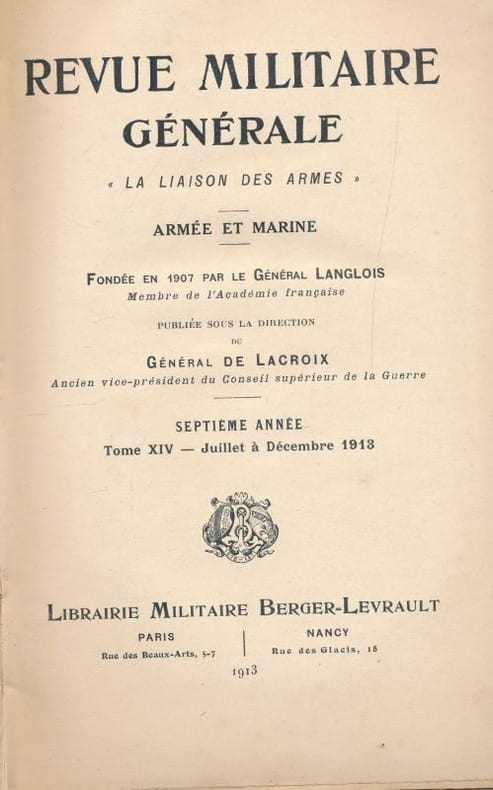 REVUE MILITAIRE
GÉNÉRALE

« LA LIAISON DES ARMES »

ARMÉE ET MARINE

FONDÉE EN 1907 PAR LE GÉNÉRAL LANGLOIS
Membre de l'Académie française

PUBLIÉE SOUS LA DIRECTION
DU
GÉNÉRAL DE LACROIX
Ancien vice-président du Conseil supérieur de la Guerre

SEPTIÈME ANNÉE
Tome XIV — Juillet à Décembre 1913

LIBRAIRIE MILITAIRE BERGER-LEVRAULT

PARIS
Rue des Beaux-Arts, 5-7

NANCY
Rue des Glacis, 18

1913